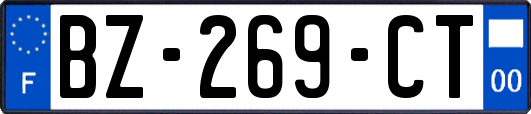 F
BZ-269-CT
00